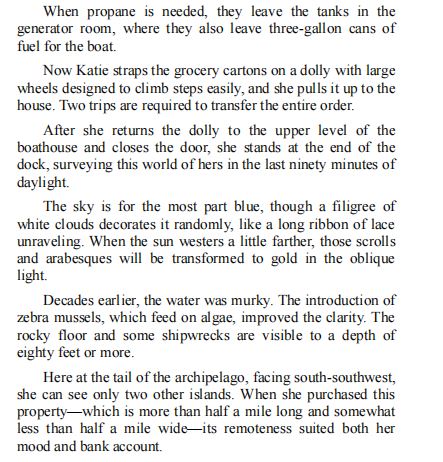 When propane is needed, they leave the tanks in the generator room, where they also leave three-gallon cans of fuel for the boat.

Now Katie straps the grocery cartons on a dolly with large wheels designed to climb steps easily, and she pulls it up to the house. Two trips are required to transfer the entire order.

After she returns the dolly to the upper level of the boathouse and closes the door, she stands at the end of the dock, surveying this world of hers in the last ninety minutes of daylight.

The sky is for the most part blue, though a filigree of white clouds decorates it randomly, like a long ribbon of lace unraveling. When the sun westers a little farther, those scrolls and arabesques will be transformed to gold in the oblique light.

Decades earlier, the water was murky. The introduction of zebra mussels, which feed on algae, improved the clarity. The rocky floor and some shipwrecks are visible to a depth of eighty feet or more.

Here at the tail of the archipelago, facing south-southwest, she can see only two other islands. When she purchased this property—which is more than half a mile long and somewhat less than half a mile wide—its remoteness suited both her mood and bank account.